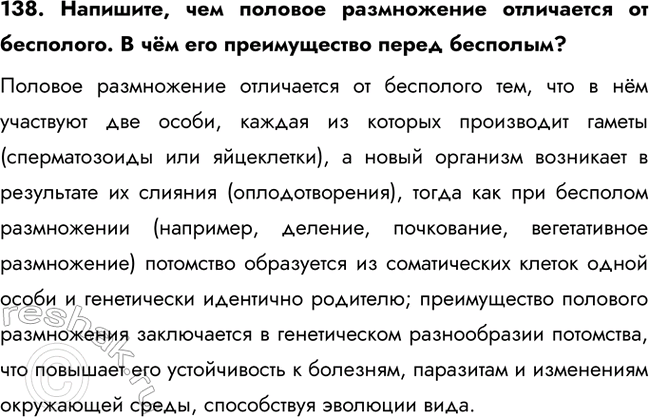 138. Напишите, чем половое размножение отличается от бесполого. В чём его преимущество перед бесполым?

Половое размножение отличается от бесполого тем, что в нём участвуют две особи, каждая из которых производит гаметы (сперматозоиды или яйцеклетки), а новый организм возникает в результате их слияния (оплодотворения), тогда как при бесполом размножении (например, деление, почкование, вегетативное размножение) потомство образуется из соматических клеток одной особи и генетически идентично родителю; преимущество полового размножения заключается в генетическом разнообразии потомства, что повышает его устойчивость к болезням, паразитам и изменениям окружающей среды, способствуя эволюции вида.

©reshak.ru